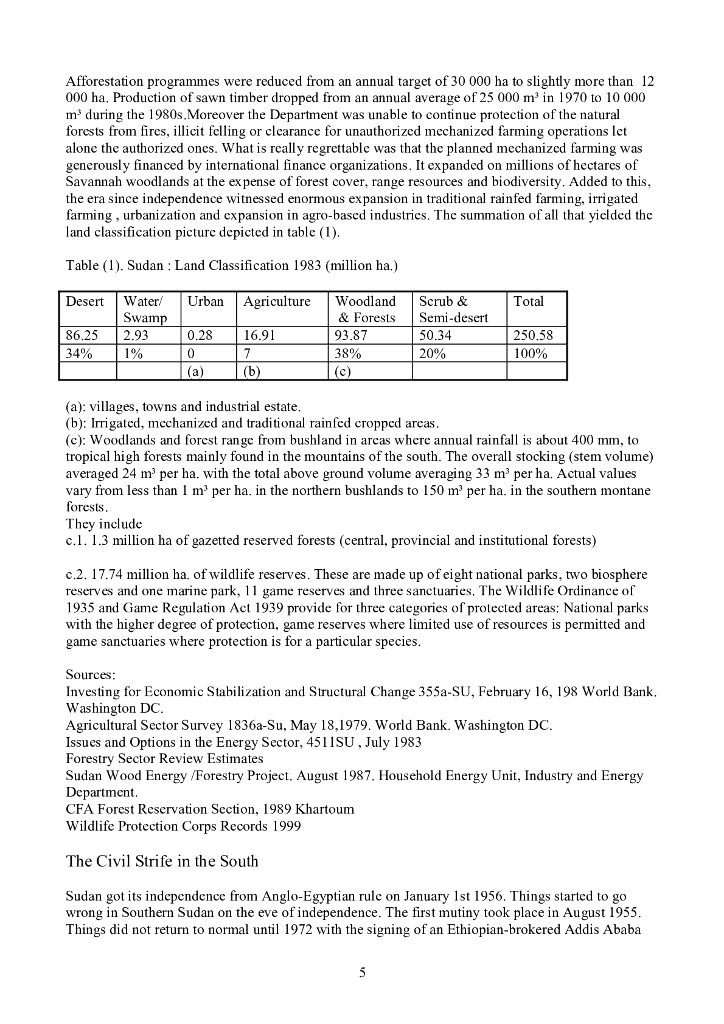 Afforestation programmes were reduced from an annual target of 30 000 ha to slightly more than 12 000 ha. Production of sawn timber dropped from an annual average of 25 000 m³ in 1970 to 10 000 m³ during the 1980s.Moreover the Department was unable to continue protection of the natural forests from fires, illicit felling or clearance for unauthorized mechanized farming operations let alone the authorized ones. What is really regrettable was that the planned mechanized farming was generously financed by international finance organizations. It expanded on millions of hectares of Savannah woodlands at the expense of forest cover, range resources and biodiversity. Added to this, the era since independence witnessed enormous expansion in traditional rainfed farming, irrigated farming , urbanization and expansion in agro-based industries. The summation of all that yielded the land classification picture depicted in table (1).

Table (1). Sudan : Land Classification 1983 (million ha.)

| Desert | Water/ Swamp | Urban | Agriculture | Woodland & Forests | Scrub & Semi-desert | Total |
|---|---|---|---|---|---|---|
| 86.25 | 2.93 | 0.28 | 16.91 | 93.87 | 50.34 | 250.58 |
| 34% | 1% | 0 | 7 | 38% | 20% | 100% |
| | | (a) | (b) | (c) | | |

(a): villages, towns and industrial estate.
(b): Irrigated, mechanized and traditional rainfed cropped areas.
(c): Woodlands and forest range from bushland in areas where annual rainfall is about 400 mm, to tropical high forests mainly found in the mountains of the south. The overall stocking (stem volume) averaged 24 m³ per ha. with the total above ground volume averaging 33 m³ per ha. Actual values vary from less than 1 m³ per ha. in the northern bushlands to 150 m³ per ha. in the southern montane forests.
They include
c.1. 1.3 million ha of gazetted reserved forests (central, provincial and institutional forests)

c.2. 17.74 million ha. of wildlife reserves. These are made up of eight national parks, two biosphere reserves and one marine park, 11 game reserves and three sanctuaries. The Wildlife Ordinance of 1935 and Game Regulation Act 1939 provide for three categories of protected areas: National parks with the higher degree of protection, game reserves where limited use of resources is permitted and game sanctuaries where protection is for a particular species.

Sources:
Investing for Economic Stabilization and Structural Change 355a-SU, February 16, 198 World Bank. Washington DC.
Agricultural Sector Survey 1836a-Su, May 18,1979. World Bank. Washington DC.
Issues and Options in the Energy Sector, 4511SU , July 1983
Forestry Sector Review Estimates
Sudan Wood Energy /Forestry Project. August 1987. Household Energy Unit, Industry and Energy Department.
CFA Forest Reservation Section, 1989 Khartoum
Wildlife Protection Corps Records 1999

The Civil Strife in the South

Sudan got its independence from Anglo-Egyptian rule on January 1st 1956. Things started to go wrong in Southern Sudan on the eve of independence. The first mutiny took place in August 1955. Things did not return to normal until 1972 with the signing of an Ethiopian-brokered Addis Ababa

5